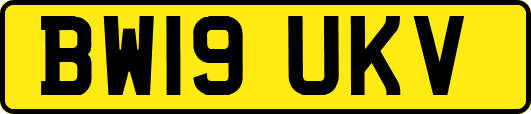 BW19 UKV